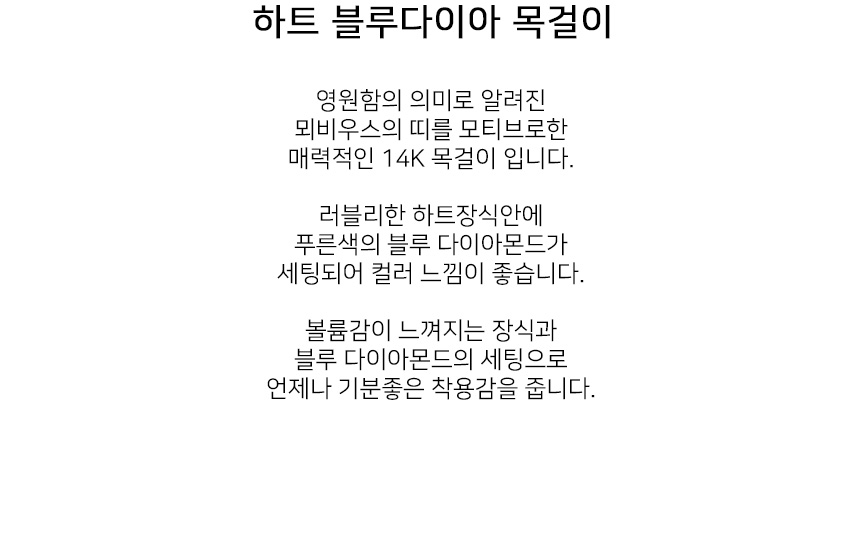 하트 블루다이아 목걸이

영원함의 의미로 알려진
뫼비우스의 띠를 모티브로한
매력적인 14K 목걸이 입니다.

러블리한 하트장식안에
푸른색의 블루 다이아몬드가
세팅되어 컬러 느낌이 좋습니다.

볼륨감이 느껴지는 장식과
블루 다이아몬드의 세팅으로
언제나 기분좋은 착용감을 줍니다.